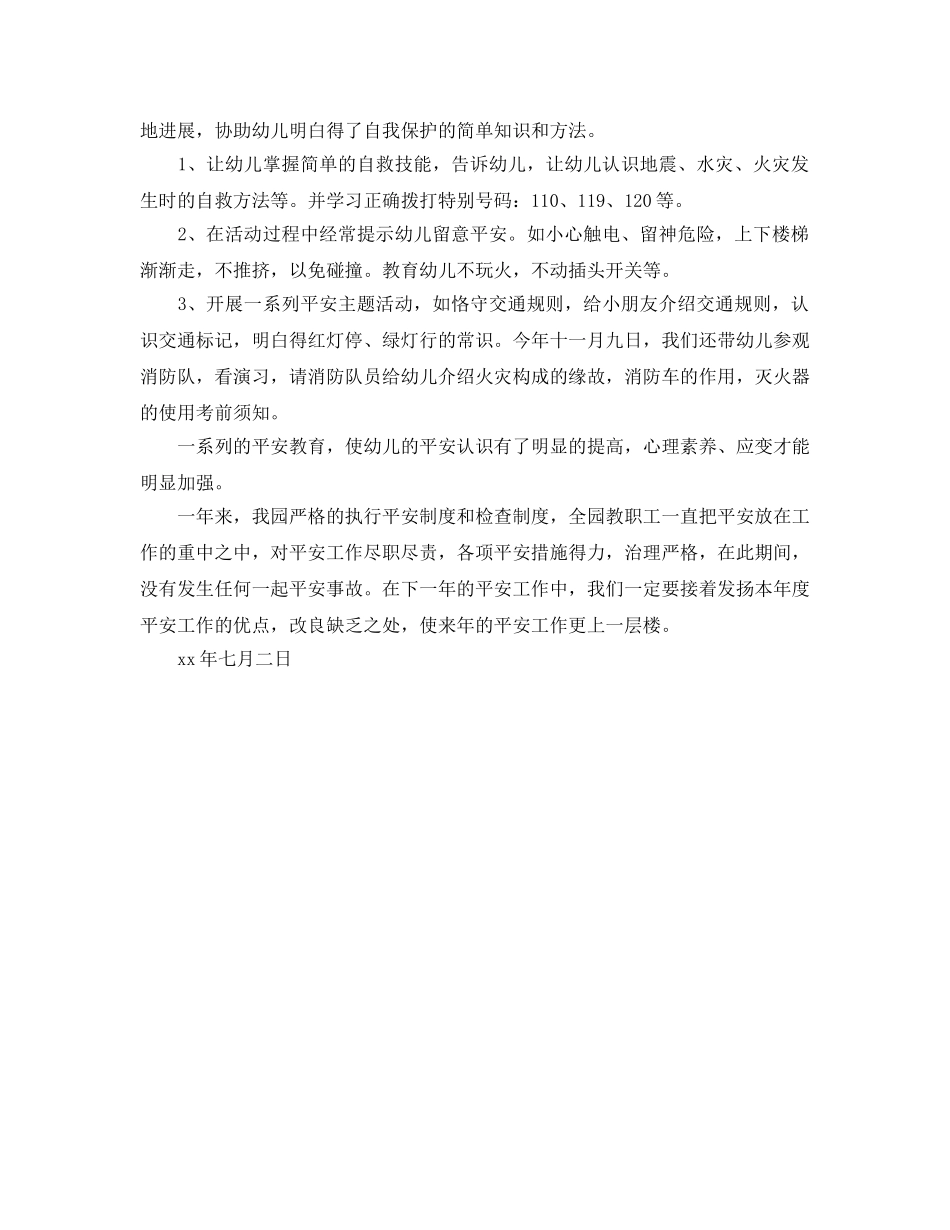 地进展，协助幼儿明白得了自我保护的简单知识和方法。

1、让幼儿掌握简单的自救技能，告诉幼儿，让幼儿认识地震、水灾、火灾发生时的自救方法等。并学习正确拨打特别号码：110、119、120等。

2、在活动过程中经常提示幼儿留意平安。如小心触电、留神危险，上下楼梯渐渐走，不推挤，以免碰撞。教育幼儿不玩火，不动插头开关等。

3、开展一系列平安主题活动，如恪守交通规则，给小朋友介绍交通规则，认识交通标记，明白得红灯停、绿灯行的常识。今年十一月九日，我们还带幼儿参观消防队，看演习，请消防队员给幼儿介绍火灾构成的缘故，消防车的作用，灭火器的使用考前须知。

一系列的平安教育，使幼儿的平安认识有了明显的提高，心理素养、应变才能明显加强。

一年来，我园严格的执行平安制度和检查制度，全园教职工一直把平安放在工作的重中之中，对平安工作尽职尽责，各项平安措施得力，治理严格，在此期间，没有发生任何一起平安事故。在下一年的平安工作中，我们一定要接着发扬本年度平安工作的优点，改良缺乏之处，使来年的平安工作更上一层楼。

xx年七月二日